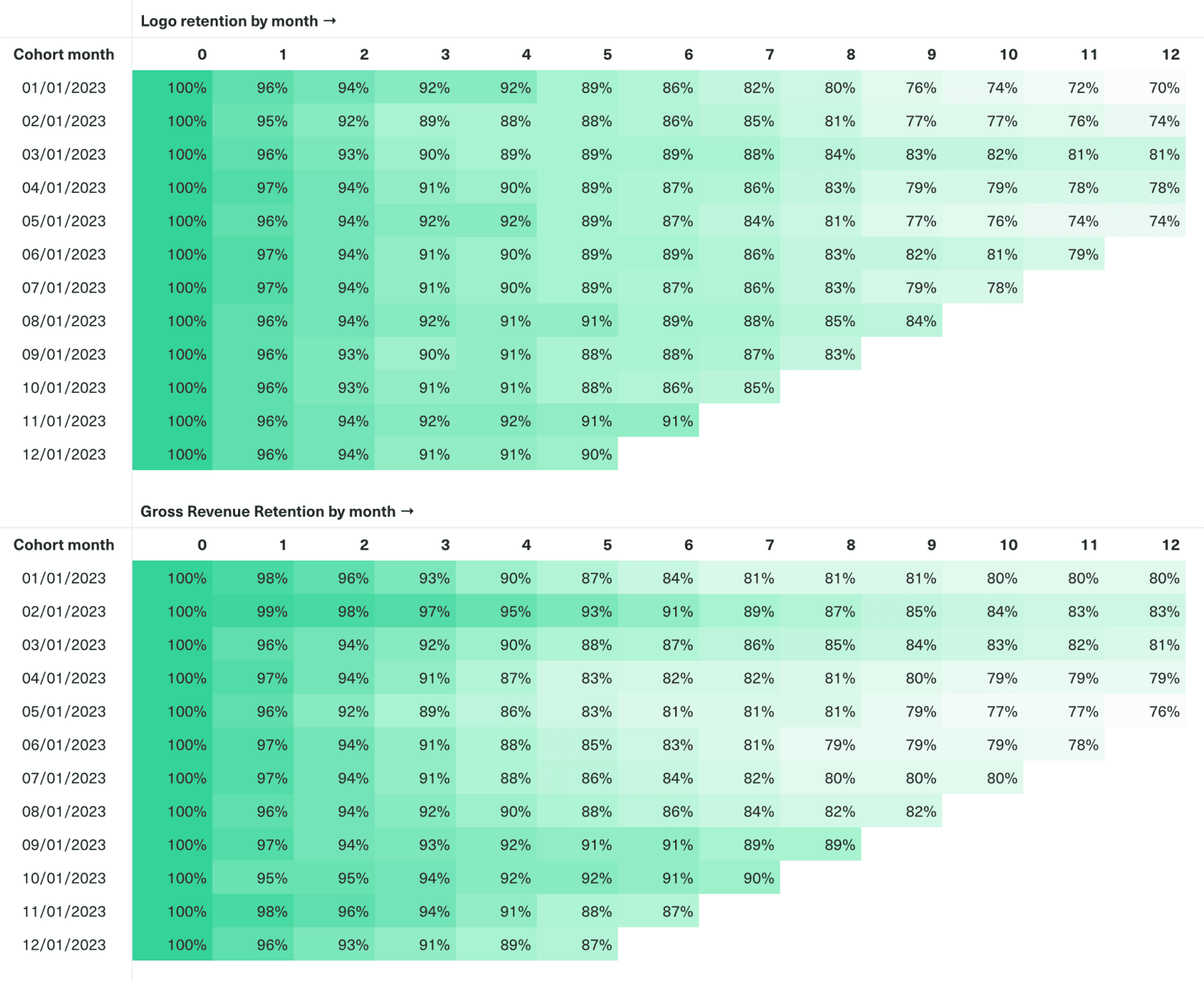 Logo retention by month →

| Cohort month | 0 | 1 | 2 | 3 | 4 | 5 | 6 | 7 | 8 | 9 | 10 | 11 | 12 |
|---|---|---|---|---|---|---|---|---|---|---|---|---|---|
| 01/01/2023 | 100% | 96% | 94% | 92% | 92% | 89% | 86% | 82% | 80% | 76% | 74% | 72% | 70% |
| 02/01/2023 | 100% | 95% | 92% | 89% | 88% | 88% | 86% | 85% | 81% | 77% | 77% | 76% | 74% |
| 03/01/2023 | 100% | 96% | 93% | 90% | 89% | 89% | 89% | 88% | 84% | 83% | 82% | 81% | 81% |
| 04/01/2023 | 100% | 97% | 94% | 91% | 90% | 89% | 87% | 86% | 83% | 79% | 79% | 78% | 78% |
| 05/01/2023 | 100% | 96% | 94% | 92% | 92% | 89% | 87% | 84% | 81% | 77% | 76% | 74% | 74% |
| 06/01/2023 | 100% | 97% | 94% | 91% | 90% | 89% | 89% | 86% | 83% | 82% | 81% | 79% | |
| 07/01/2023 | 100% | 97% | 94% | 91% | 90% | 89% | 87% | 86% | 83% | 79% | 78% | | |
| 08/01/2023 | 100% | 96% | 94% | 92% | 91% | 91% | 89% | 88% | 85% | 84% | | | |
| 09/01/2023 | 100% | 96% | 93% | 90% | 91% | 88% | 88% | 87% | 83% | | | | |
| 10/01/2023 | 100% | 96% | 93% | 91% | 91% | 88% | 86% | 85% | | | | | |
| 11/01/2023 | 100% | 96% | 94% | 92% | 92% | 91% | 91% | | | | | | |
| 12/01/2023 | 100% | 96% | 94% | 91% | 91% | 90% | | | | | | | |

Gross Revenue Retention by month →

| Cohort month | 0 | 1 | 2 | 3 | 4 | 5 | 6 | 7 | 8 | 9 | 10 | 11 | 12 |
|---|---|---|---|---|---|---|---|---|---|---|---|---|---|
| 01/01/2023 | 100% | 98% | 96% | 93% | 90% | 87% | 84% | 81% | 81% | 81% | 80% | 80% | 80% |
| 02/01/2023 | 100% | 99% | 98% | 97% | 95% | 93% | 91% | 89% | 87% | 85% | 84% | 83% | 83% |
| 03/01/2023 | 100% | 96% | 94% | 92% | 90% | 88% | 87% | 86% | 85% | 84% | 83% | 82% | 81% |
| 04/01/2023 | 100% | 97% | 94% | 91% | 87% | 83% | 82% | 82% | 81% | 80% | 79% | 79% | 79% |
| 05/01/2023 | 100% | 96% | 92% | 89% | 86% | 83% | 81% | 81% | 81% | 79% | 77% | 77% | 76% |
| 06/01/2023 | 100% | 97% | 94% | 91% | 88% | 85% | 83% | 81% | 79% | 79% | 79% | 78% | |
| 07/01/2023 | 100% | 97% | 94% | 91% | 88% | 86% | 84% | 82% | 80% | 80% | 80% | | |
| 08/01/2023 | 100% | 96% | 94% | 92% | 90% | 88% | 86% | 84% | 82% | 82% | | | |
| 09/01/2023 | 100% | 97% | 94% | 93% | 92% | 91% | 91% | 89% | 89% | | | | |
| 10/01/2023 | 100% | 95% | 95% | 94% | 92% | 92% | 91% | 90% | | | | | |
| 11/01/2023 | 100% | 98% | 96% | 94% | 91% | 88% | 87% | | | | | | |
| 12/01/2023 | 100% | 96% | 93% | 91% | 89% | 87% | | | | | | | |